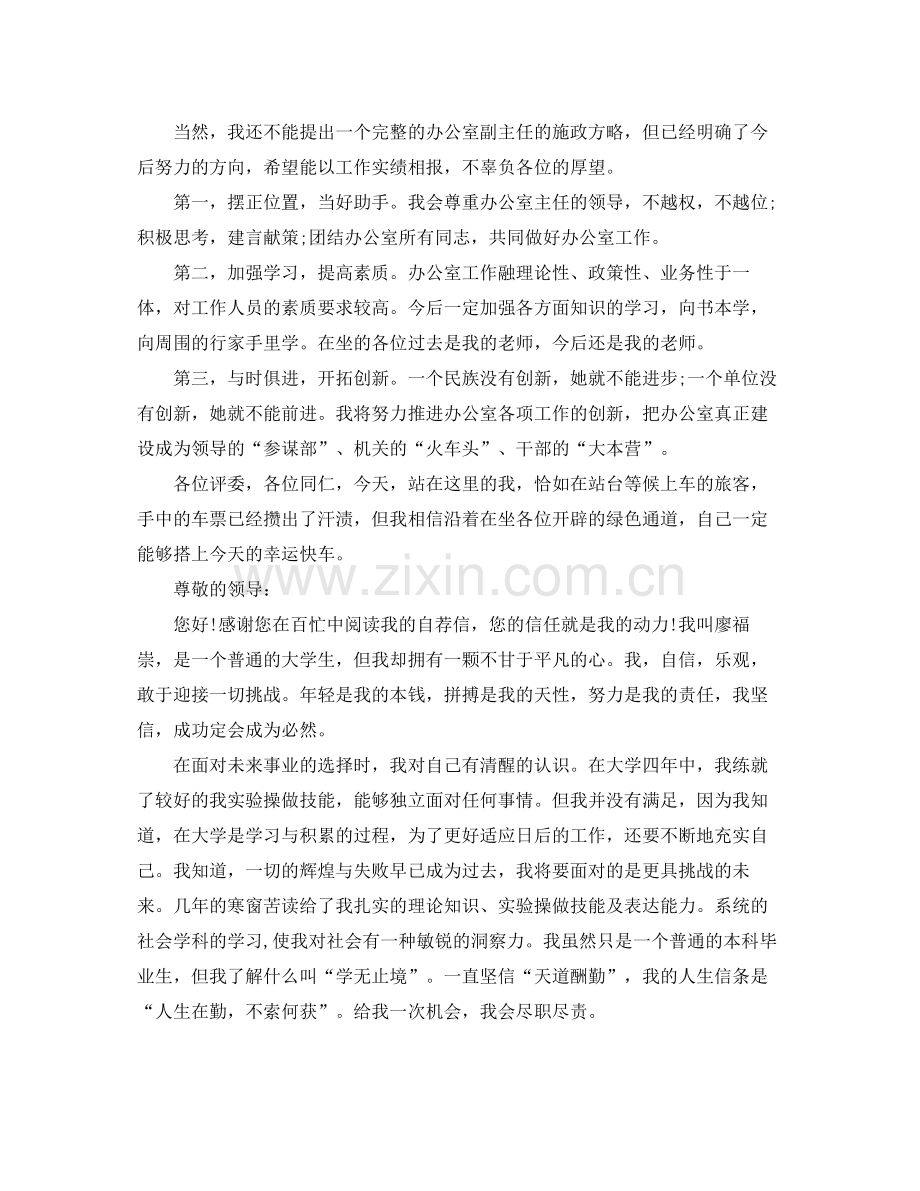 当然，我还不能提出一个完整的办公室副主任的施政方略，但已经明确了今后努力的方向，希望能以工作实绩相报，不辜负各位的厚望。

第一，摆正位置，当好助手。我会尊重办公室主任的领导，不越权，不越位;积极思考，建言献策;团结办公室所有同志，共同做好办公室工作。

第二，加强学习，提高素质。办公室工作融理论性、政策性、业务性于一体，对工作人员的素质要求较高。今后一定加强各方面知识的学习，向书本学，向周围的行家手里学。在坐的各位过去是我的老师，今后还是我的老师。

第三，与时俱进，开拓创新。一个民族没有创新，她就不能进步;一个单位没有创新，她就不能前进。我将努力推进办公室各项工作的创新，把办公室真正建设成为领导的“参谋部”、机关的“火车头”、干部的“大本营”。

各位评委，各位同仁，今天，站在这里的我，恰如在站台等候上车的旅客，手中的车票已经攒出了汗渍，但我相信沿着在坐各位开辟的绿色通道，自己一定能够搭上今天的幸运快车。

尊敬的领导：

您好!感谢您在百忙中阅读我的自荐信，您的信任就是我的动力!我叫廖福崇，是一个普通的大学生，但我却拥有一颗不甘于平凡的心。我，自信，乐观，敢于迎接一切挑战。年轻是我的本钱，拼搏是我的天性，努力是我的责任，我坚信，成功定会成为必然。

在面对未来事业的选择时，我对自己有清醒的认识。在大学四年中，我练就了较好的我实验操做技能，能够独立面对任何事情。但我并没有满足，因为我知道，在大学是学习与积累的过程，为了更好适应日后的工作，还要不断地充实自己。我知道，一切的辉煌与失败早已成为过去，我将要面对的是更具挑战的未来。几年的寒窗苦读给了我扎实的理论知识、实验操做技能及表达能力。系统的社会学科的学习,使我对社会有一种敏锐的洞察力。我虽然只是一个普通的本科毕业生，但我了解什么叫“学无止境”。一直坚信“天道酬勤”，我的人生信条是“人生在勤，不索何获”。给我一次机会，我会尽职尽责。

www.zixin.com.cn